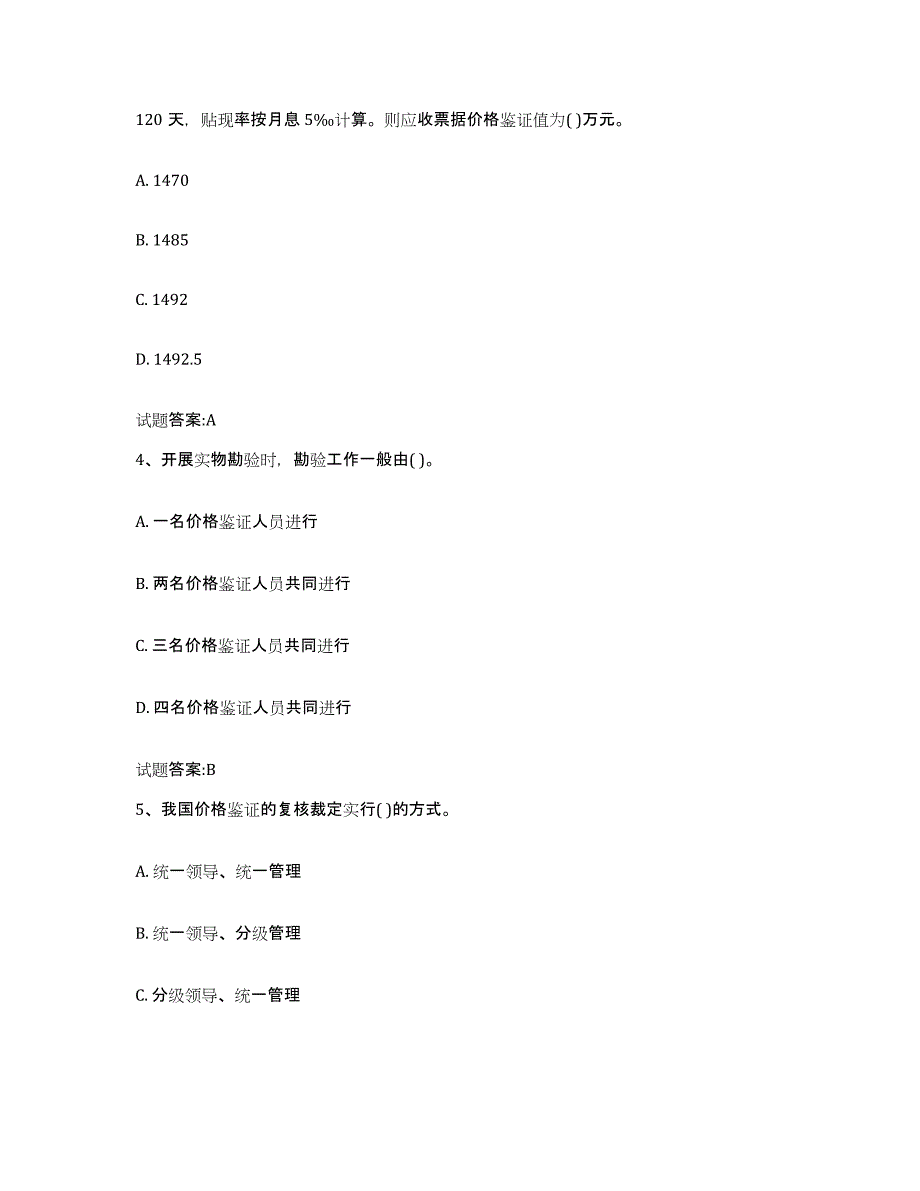 120 天，贴现率按月息 5‰计算。则应收票据价格鉴证值为( )万元。

A. 1470

B. 1485

C. 1492

D. 1492.5

试题答案:A

4、开展实物勘验时，勘验工作一般由( )。

A. 一名价格鉴证人员进行

B. 两名价格鉴证人员共同进行

C. 三名价格鉴证人员共同进行

D. 四名价格鉴证人员共同进行

试题答案:B

5、我国价格鉴证的复核裁定实行( )的方式。

A. 统一领导、统一管理

B. 统一领导、分级管理

C. 分级领导、统一管理